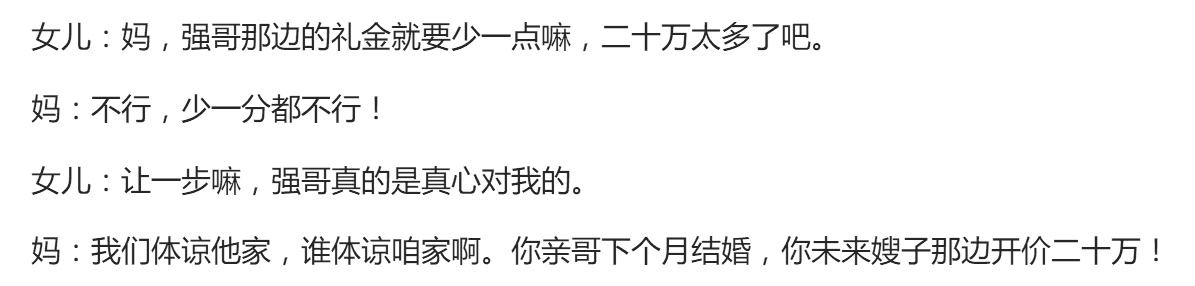 女儿：妈，强哥那边的礼金就要少一点嘛，二十万太多了吧。

妈：不行，少一分都不行！

女儿：让一步嘛，强哥真的是真心对我的。

妈：我们体谅他家，谁体谅咱家啊。你亲哥下个月结婚，你未来嫂子那边开价二十万！